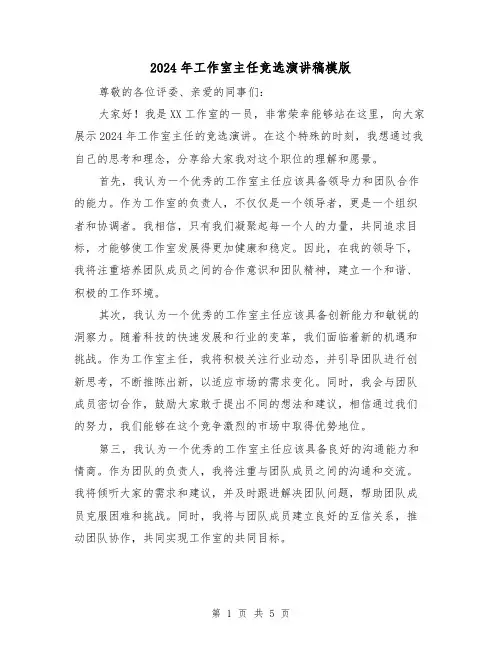 2024年工作室主任竞选演讲稿模版

尊敬的各位评委、亲爱的同事们:

大家好！我是XX工作室的一员，非常荣幸能够站在这里，向大家展示2024年工作室主任的竞选演讲。在这个特殊的时刻，我想通过我自己的思考和理念，分享给大家我对这个职位的理解和愿景。

首先，我认为一个优秀的工作室主任应该具备领导力和团队合作的能力。作为工作室的负责人，不仅仅是一个领导者，更是一个组织者和协调者。我相信，只有我们凝聚起每一个人的力量，共同追求目标，才能够使工作室发展得更加健康和稳定。因此，在我的领导下，我将注重培养团队成员之间的合作意识和团队精神，建立一个和谐、积极的工作环境。

其次，我认为一个优秀的工作室主任应该具备创新能力和敏锐的洞察力。随着科技的快速发展和行业的变革，我们面临着新的机遇和挑战。作为工作室主任，我将积极关注行业动态，并引导团队进行创新思考，不断推陈出新，以适应市场的需求变化。同时，我会与团队成员密切合作，鼓励大家敢于提出不同的想法和建议，相信通过我们的努力，我们能够在这个竞争激烈的市场中取得优势地位。

第三，我认为一个优秀的工作室主任应该具备良好的沟通能力和情商。作为团队的负责人，我将注重与团队成员之间的沟通和交流。我将倾听大家的需求和建议，并及时跟进解决团队问题，帮助团队成员克服困难和挑战。同时，我将与团队成员建立良好的互信关系，推动团队协作，共同实现工作室的共同目标。

第 1 页 共 5 页